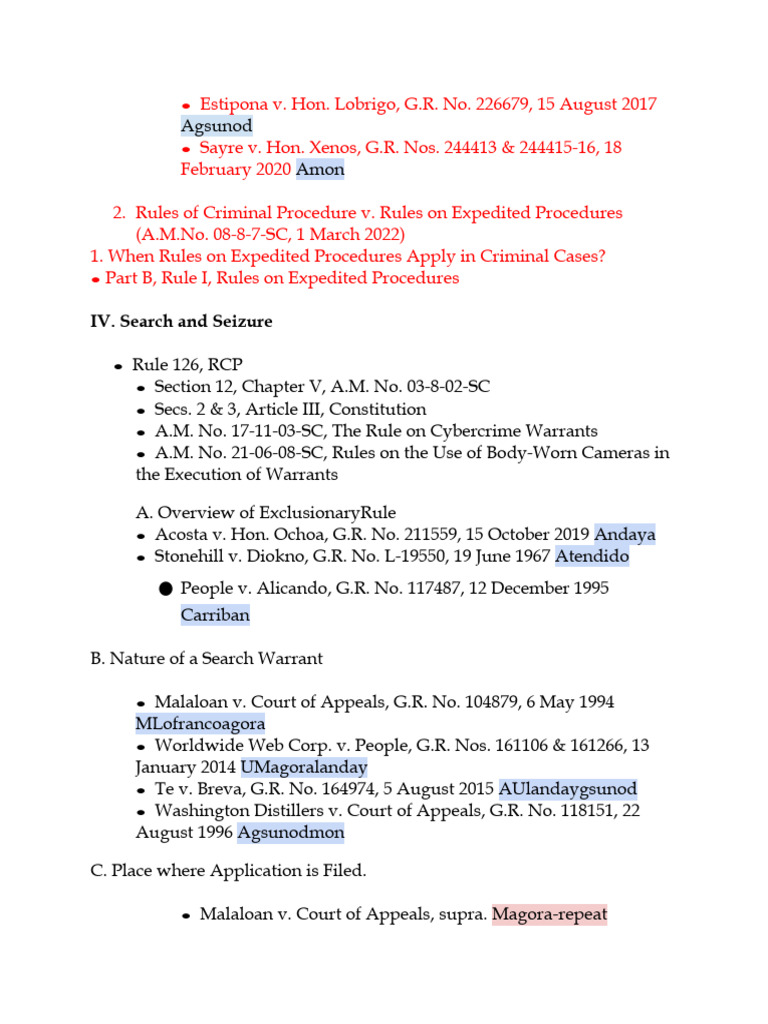 • Estipona v. Hon. Lobrigo, G.R. No. 226679, 15 August 2017 Agsunod
• Sayre v. Hon. Xenos, G.R. Nos. 244413 & 244415-16, 18 February 2020 Amon

2. Rules of Criminal Procedure v. Rules on Expedited Procedures (A.M.No. 08-8-7-SC, 1 March 2022)
1. When Rules on Expedited Procedures Apply in Criminal Cases?
• Part B, Rule I, Rules on Expedited Procedures

IV. Search and Seizure

• Rule 126, RCP
• Section 12, Chapter V, A.M. No. 03-8-02-SC
• Secs. 2 & 3, Article III, Constitution
• A.M. No. 17-11-03-SC, The Rule on Cybercrime Warrants
• A.M. No. 21-06-08-SC, Rules on the Use of Body-Worn Cameras in the Execution of Warrants

A. Overview of ExclusionaryRule
• Acosta v. Hon. Ochoa, G.R. No. 211559, 15 October 2019 Andaya
• Stonehill v. Diokno, G.R. No. L-19550, 19 June 1967 Atendido
• People v. Alicando, G.R. No. 117487, 12 December 1995 Carriban

B. Nature of a Search Warrant

• Malaloan v. Court of Appeals, G.R. No. 104879, 6 May 1994 MLofrancoagora
• Worldwide Web Corp. v. People, G.R. Nos. 161106 & 161266, 13 January 2014 UMagoralanday
• Te v. Breva, G.R. No. 164974, 5 August 2015 AUlandaygsunod
• Washington Distillers v. Court of Appeals, G.R. No. 118151, 22 August 1996 Agsunodmon

C. Place where Application is Filed.

• Malaloan v. Court of Appeals, supra. Magora-repeat